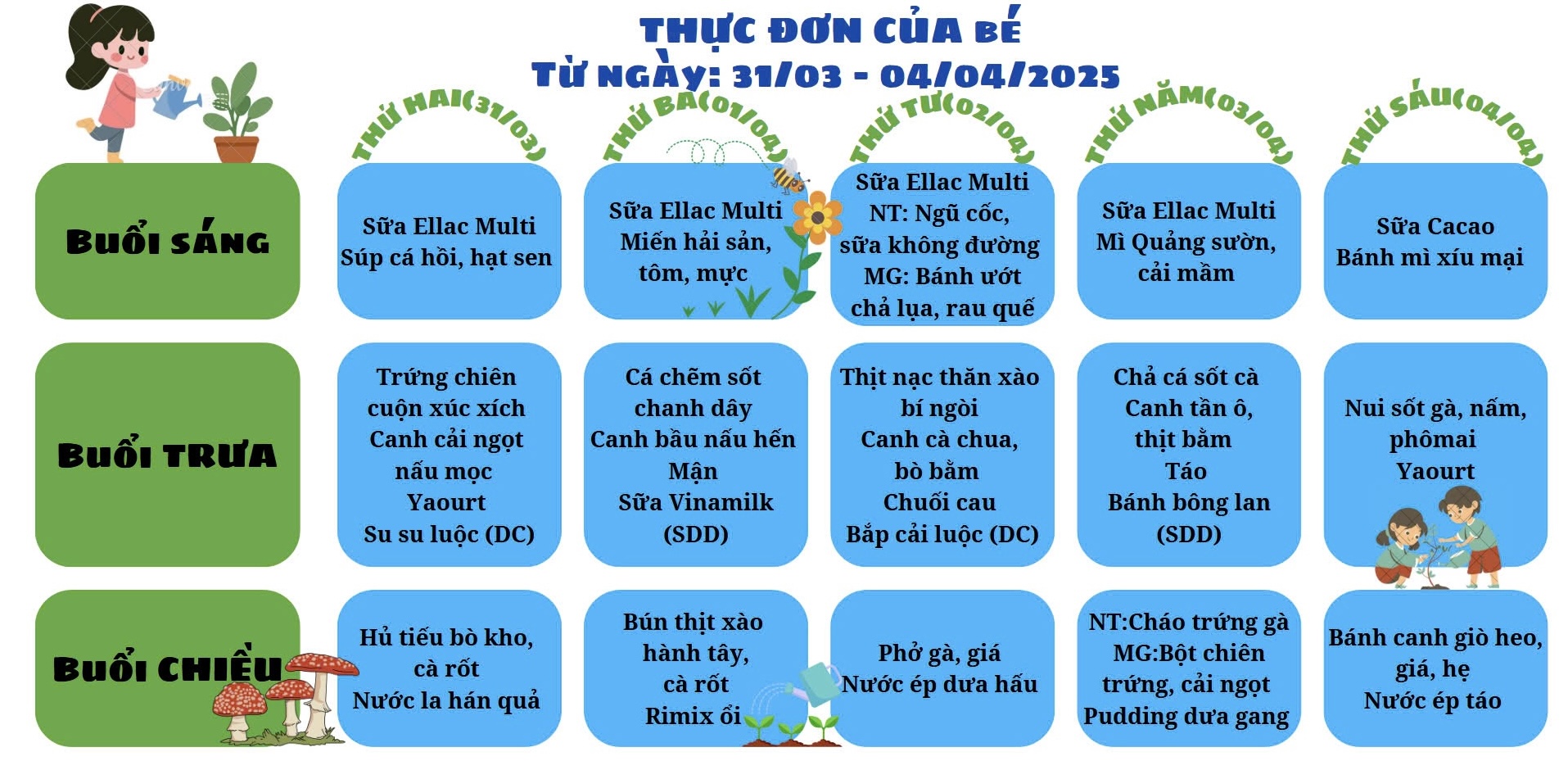 THỰC ĐƠN CỦA BÉ
TỪ NGÀY: 31/03 - 04/04/2025

|  | THỨ HAI(31/03) | THỨ BA(01/04) | THỨ TƯ(02/04) | THỨ NĂM(03/04) | THỨ SÁU(04/04) |
|---|---|---|---|---|---|
| BUỔI SÁNG | Sữa Ellac Multi Súp cá hồi, hạt sen | Sữa Ellac Multi Miến hải sản, tôm, mực | Sữa Ellac Multi NT: Ngũ cốc, sữa không đường MG: Bánh ướt chả lụa, rau quế | Sữa Ellac Multi Mì Quảng sườn, cải mầm | Sữa Cacao Bánh mì xíu mại |
| BUỔI TRƯA | Trứng chiên cuộn xúc xích Canh cải ngọt nấu mọc Yaourt Su su luộc (DC) | Cá chẽm sốt chanh dây Canh bầu nấu hến Mận Sữa Vinamilk (SDD) | Thịt nạc thăn xào bí ngòi Canh cà chua, bò bằm Chuối cau Bắp cải luộc (DC) | Chả cá sốt cà Canh tần ô, thịt bằm Táo Bánh bông lan (SDD) | Nui sốt gà, nấm, phômai Yaourt |
| BUỔI CHIỀU | Hủ tiếu bò kho, cà rốt Nước la hán quả | Bún thịt xào hành tây, cà rốt Rimix ổi | Phở gà, giá Nước ép dưa hấu | NT:Cháo trứng gà MG:Bột chiên trứng, cải ngọt Pudding dưa gang | Bánh canh giò heo, giá, hẹ Nước ép táo |